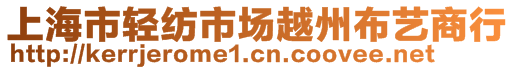 上海市轻纺市场越州布艺商行
http://kerrjerome1.cn.coovee.net